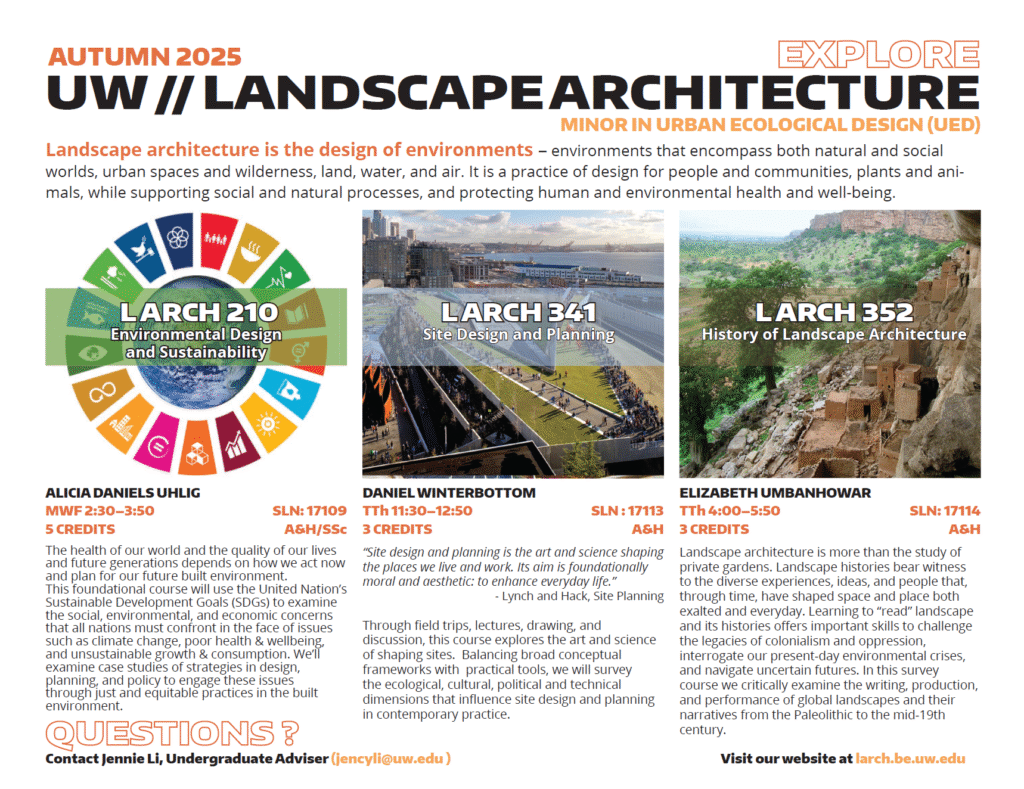 AUTUMN 2025

EXPLORE

UW // LANDSCAPE ARCHITECTURE

MINOR IN URBAN ECOLOGICAL DESIGN (UED)

Landscape architecture is the design of environments – environments that encompass both natural and social worlds, urban spaces and wilderness, land, water, and air. It is a practice of design for people and communities, plants and animals, while supporting social and natural processes, and protecting human and environmental health and well-being.

L ARCH 210
Environmental Design and Sustainability

ALICIA DANIELS UHLIG
MWF 2:30–3:50 SLN: 17109
5 CREDITS A&H/SSc

The health of our world and the quality of our lives and future generations depends on how we act now and plan for our future built environment.
This foundational course will use the United Nation's Sustainable Development Goals (SDGs) to examine the social, environmental, and economic concerns that all nations must confront in the face of issues such as climate change, poor health & wellbeing, and unsustainable growth & consumption. We'll examine case studies of strategies in design, planning, and policy to engage these issues through just and equitable practices in the built environment.

L ARCH 341
Site Design and Planning

DANIEL WINTERBOTTOM
TTh 11:30–12:50 SLN : 17113
3 CREDITS A&H

"Site design and planning is the art and science shaping the places we live and work. Its aim is foundationally moral and aesthetic: to enhance everyday life."
- Lynch and Hack, Site Planning

Through field trips, lectures, drawing, and discussion, this course explores the art and science of shaping sites. Balancing broad conceptual frameworks with practical tools, we will survey the ecological, cultural, political and technical dimensions that influence site design and planning in contemporary practice.

L ARCH 352
History of Landscape Architecture

ELIZABETH UMBANHOWAR
TTh 4:00–5:50 SLN: 17114
3 CREDITS A&H

Landscape architecture is more than the study of private gardens. Landscape histories bear witness to the diverse experiences, ideas, and people that, through time, have shaped space and place both exalted and everyday. Learning to "read" landscape and its histories offers important skills to challenge the legacies of colonialism and oppression, interrogate our present-day environmental crises, and navigate uncertain futures. In this survey course we critically examine the writing, production, and performance of global landscapes and their narratives from the Paleolithic to the mid-19th century.

QUESTIONS ?
Contact Jennie Li, Undergraduate Adviser (jencyli@uw.edu )

Visit our website at larch.be.uw.edu